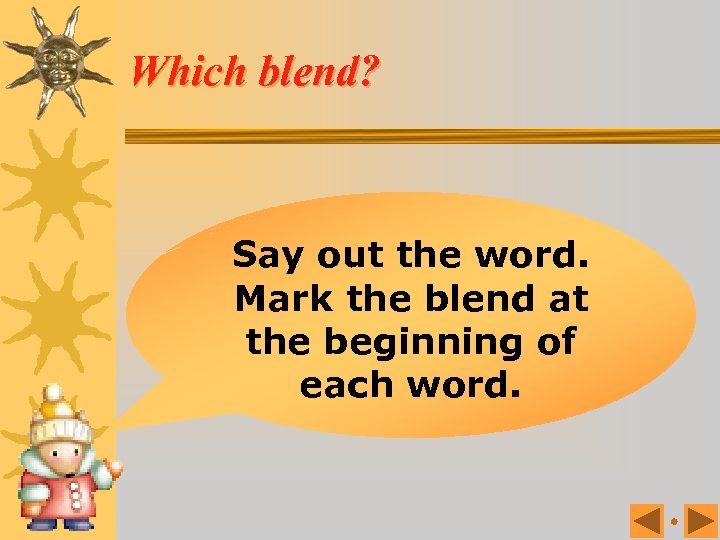 Which blend?

Say out the word. Mark the blend at the beginning of each word.